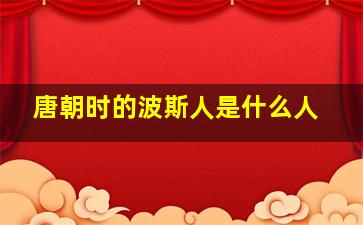 唐朝时的波斯人是什么人